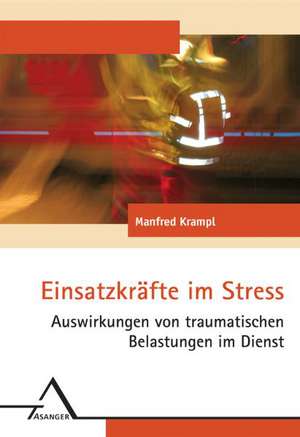 Manfred Krampl

Einsatzkräfte im Stress

Auswirkungen von traumatischen Belastungen im Dienst

ASANGER